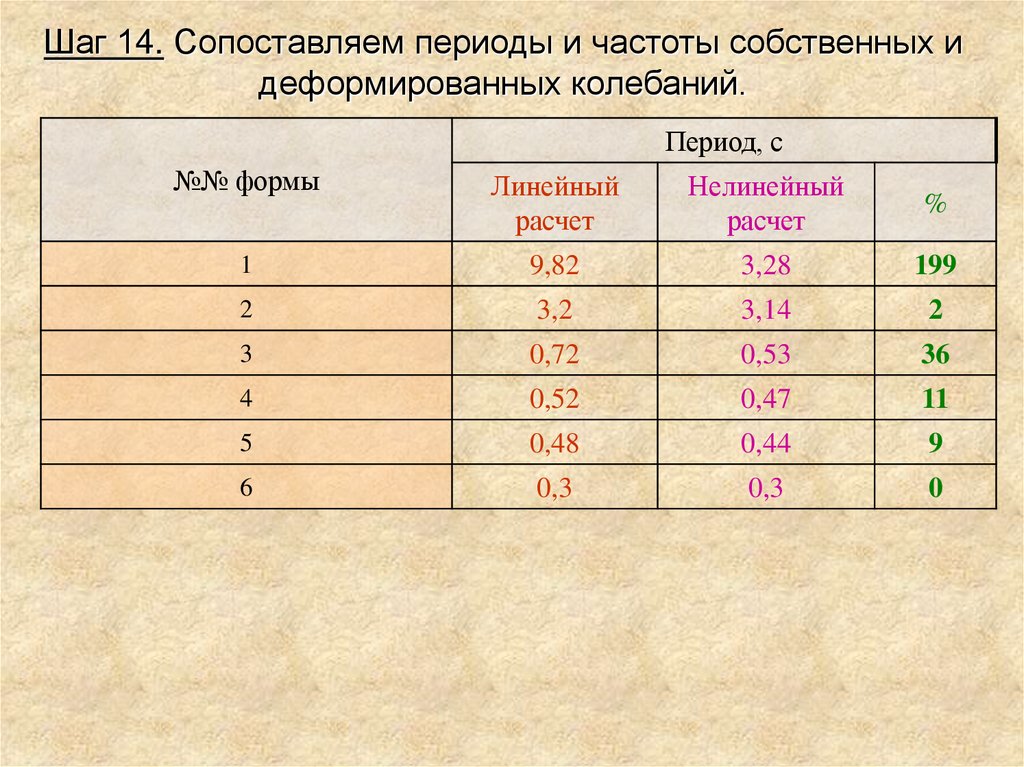 Шаг 14. Сопоставляем периоды и частоты собственных и деформированных колебаний.

| №№ формы | Период, с | | |
|---|---|---|---|
| | Линейный расчет | Нелинейный расчет | % |
| 1 | 9,82 | 3,28 | 199 |
| 2 | 3,2 | 3,14 | 2 |
| 3 | 0,72 | 0,53 | 36 |
| 4 | 0,52 | 0,47 | 11 |
| 5 | 0,48 | 0,44 | 9 |
| 6 | 0,3 | 0,3 | 0 |